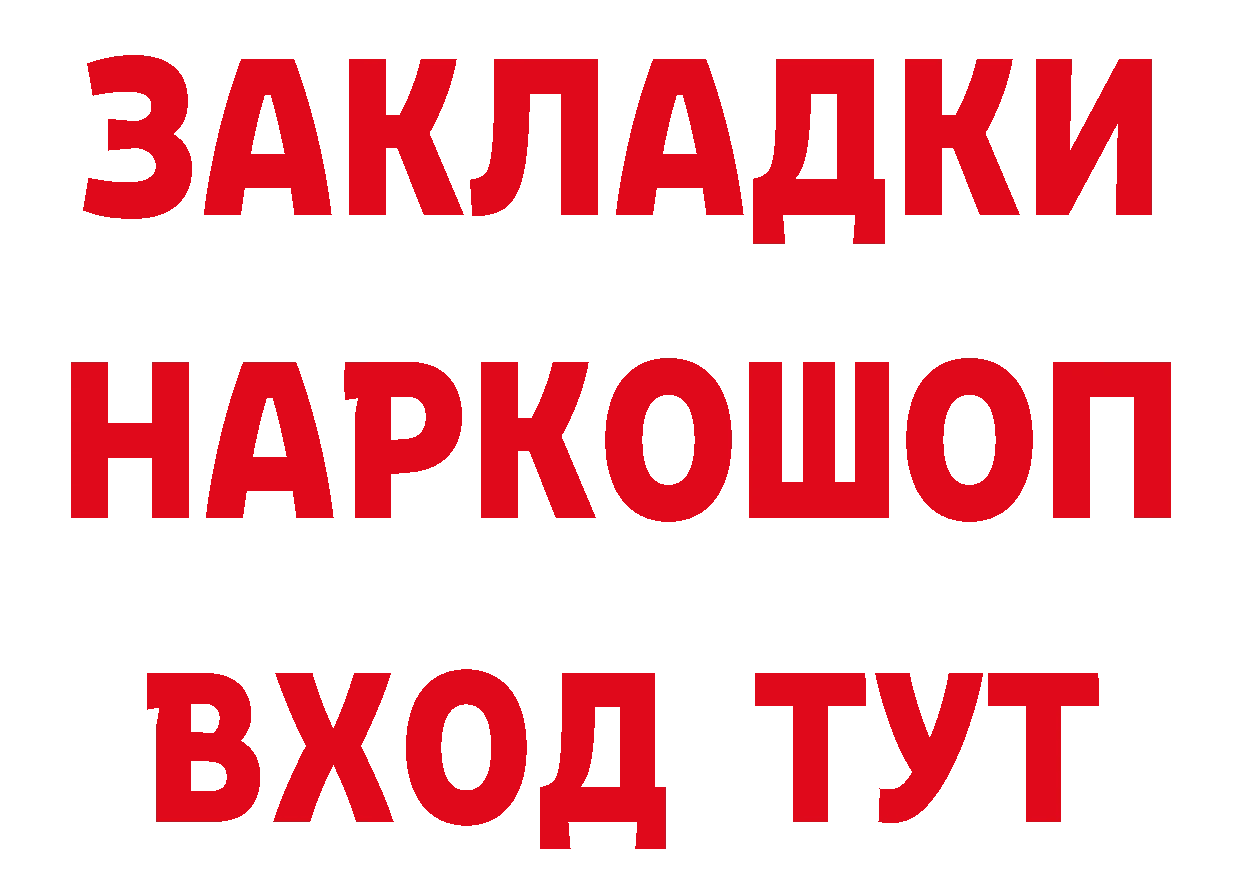 ЗАКЛАДКИ НАРКОШОП ВХОД ТУТ